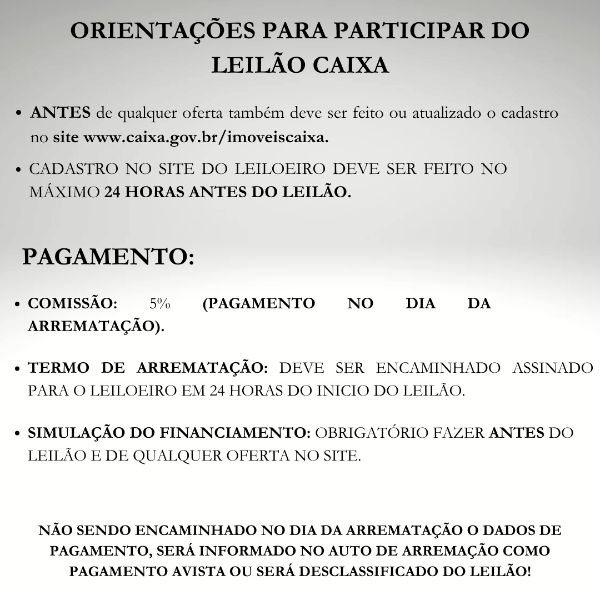 ORIENTAÇÕES PARA PARTICIPAR DO LEILÃO CAIXA

• ANTES de qualquer oferta também deve ser feito ou atualizado o cadastro no site www.caixa.gov.br/imoveiscaixa.

• CADASTRO NO SITE DO LEILOEIRO DEVE SER FEITO NO MÁXIMO 24 HORAS ANTES DO LEILÃO.

PAGAMENTO:

• COMISSÃO: 5% (PAGAMENTO NO DIA DA ARREMATAÇÃO).

• TERMO DE ARREMATAÇÃO: DEVE SER ENCAMINHADO ASSINADO PARA O LEILOEIRO EM 24 HORAS DO INICIO DO LEILÃO.

• SIMULAÇÃO DO FINANCIAMENTO: OBRIGATÓRIO FAZER ANTES DO LEILÃO E DE QUALQUER OFERTA NO SITE.

NÃO SENDO ENCAMINHADO NO DIA DA ARREMATAÇÃO O DADOS DE PAGAMENTO, SERÁ INFORMADO NO AUTO DE ARREMAÇÃO COMO PAGAMENTO AVISTA OU SERÁ DESCLASSIFICADO DO LEILÃO!